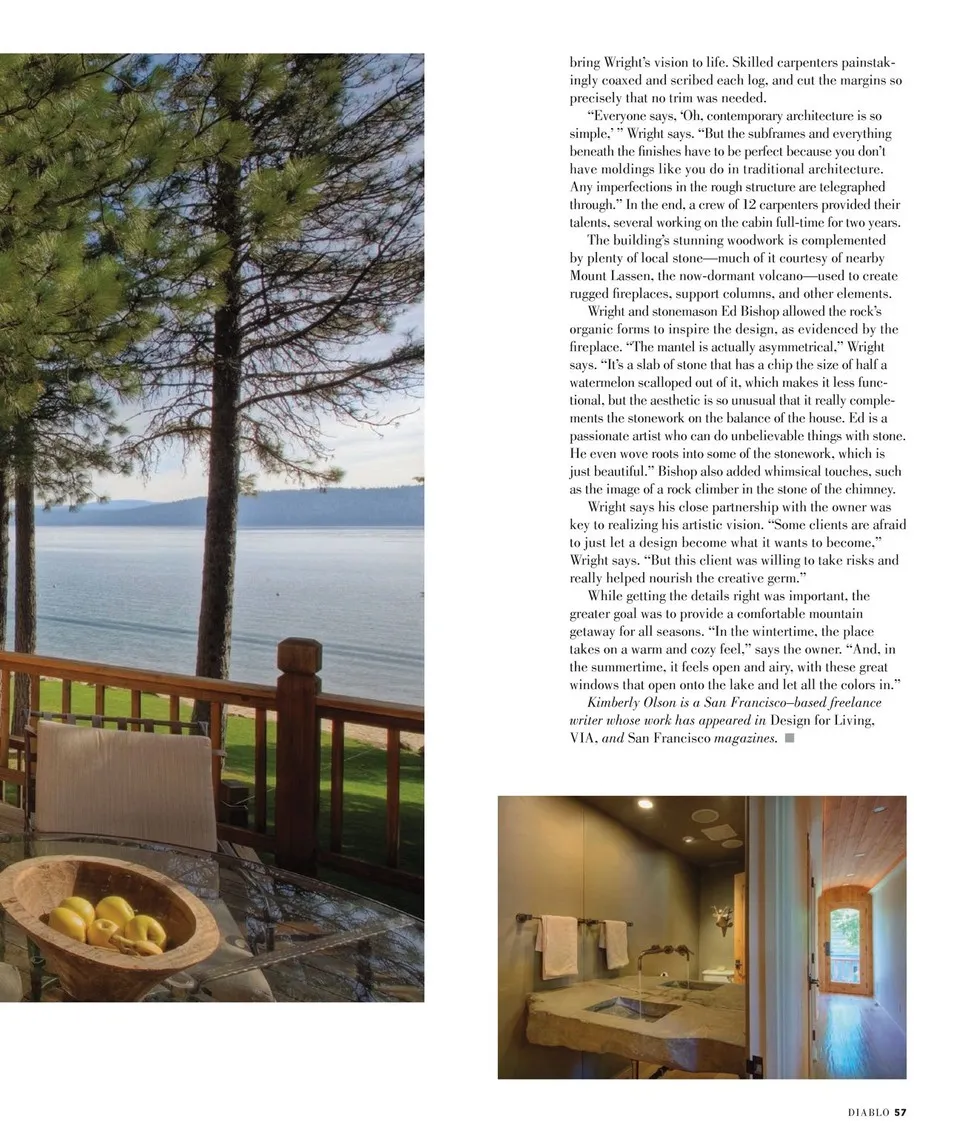 bring Wright's vision to life. Skilled carpenters painstakingly coaxed and scribed each log, and cut the margins so precisely that no trim was needed.

"Everyone says, 'Oh, contemporary architecture is so simple,' " Wright says. "But the subframes and everything beneath the finishes have to be perfect because you don't have moldings like you do in traditional architecture. Any imperfections in the rough structure are telegraphed through." In the end, a crew of 12 carpenters provided their talents, several working on the cabin full-time for two years.

The building's stunning woodwork is complemented by plenty of local stone—much of it courtesy of nearby Mount Lassen, the now-dormant volcano—used to create rugged fireplaces, support columns, and other elements.

Wright and stonemason Ed Bishop allowed the rock's organic forms to inspire the design, as evidenced by the fireplace. "The mantel is actually asymmetrical," Wright says. "It's a slab of stone that has a chip the size of half a watermelon scalloped out of it, which makes it less functional, but the aesthetic is so unusual that it really complements the stonework on the balance of the house. Ed is a passionate artist who can do unbelievable things with stone. He even wove roots into some of the stonework, which is just beautiful." Bishop also added whimsical touches, such as the image of a rock climber in the stone of the chimney.

Wright says his close partnership with the owner was key to realizing his artistic vision. "Some clients are afraid to just let a design become what it wants to become," Wright says. "But this client was willing to take risks and really helped nourish the creative germ."

While getting the details right was important, the greater goal was to provide a comfortable mountain getaway for all seasons. "In the wintertime, the place takes on a warm and cozy feel," says the owner. "And, in the summertime, it feels open and airy, with these great windows that open onto the lake and let all the colors in."

Kimberly Olson is a San Francisco–based freelance writer whose work has appeared in Design for Living, VIA, and San Francisco magazines.

DIABLO 57